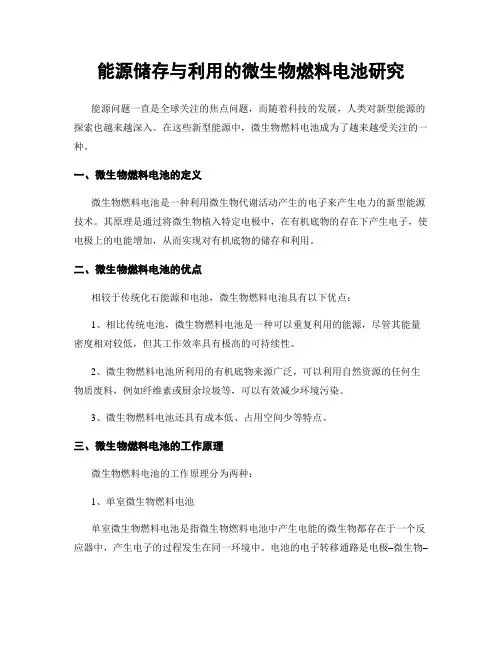 能源储存与利用的微生物燃料电池研究

能源问题一直是全球关注的焦点问题，而随着科技的发展，人类对新型能源的探索也越来越深入。在这些新型能源中，微生物燃料电池成为了越来越受关注的一种。

一、微生物燃料电池的定义

微生物燃料电池是一种利用微生物代谢活动产生的电子来产生电力的新型能源技术。其原理是通过将微生物植入特定电极中，在有机底物的存在下产生电子，使电极上的电能增加，从而实现对有机底物的储存和利用。

二、微生物燃料电池的优点

相较于传统化石能源和电池，微生物燃料电池具有以下优点：

1、相比传统电池，微生物燃料电池是一种可以重复利用的能源，尽管其能量密度相对较低，但其工作效率具有极高的可持续性。

2、微生物燃料电池所利用的有机底物来源广泛，可以利用自然资源的任何生物质废料，例如纤维素或厨余垃圾等，可以有效减少环境污染。

3、微生物燃料电池还具有成本低、占用空间少等特点。

三、微生物燃料电池的工作原理

微生物燃料电池的工作原理分为两种：

1、单室微生物燃料电池

单室微生物燃料电池是指微生物燃料电池中产生电能的微生物都存在于一个反应器中，产生电子的过程发生在同一环境中。电池的电子转移通路是电极–微生物–